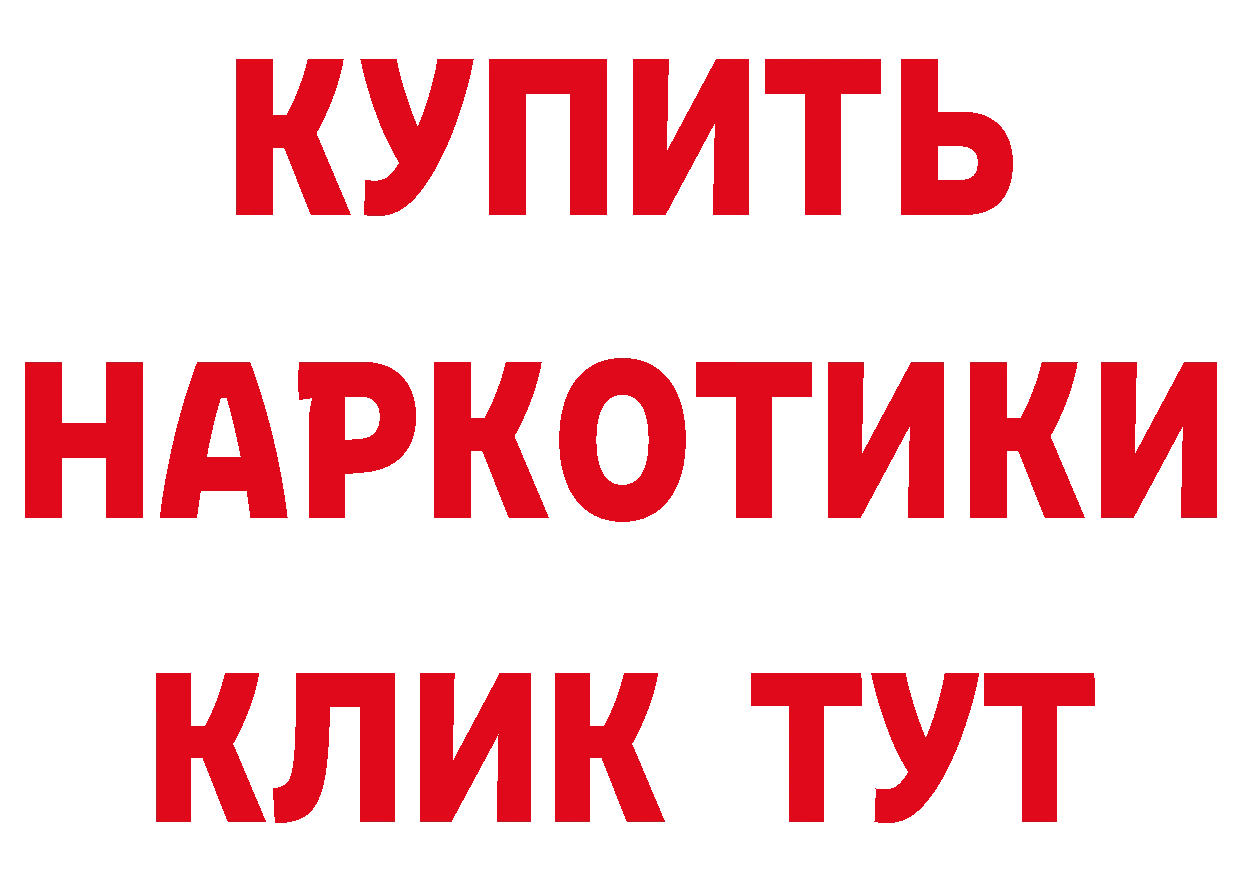 КУПИТЬ
НАРКОТИКИ
КЛИК ТУТ